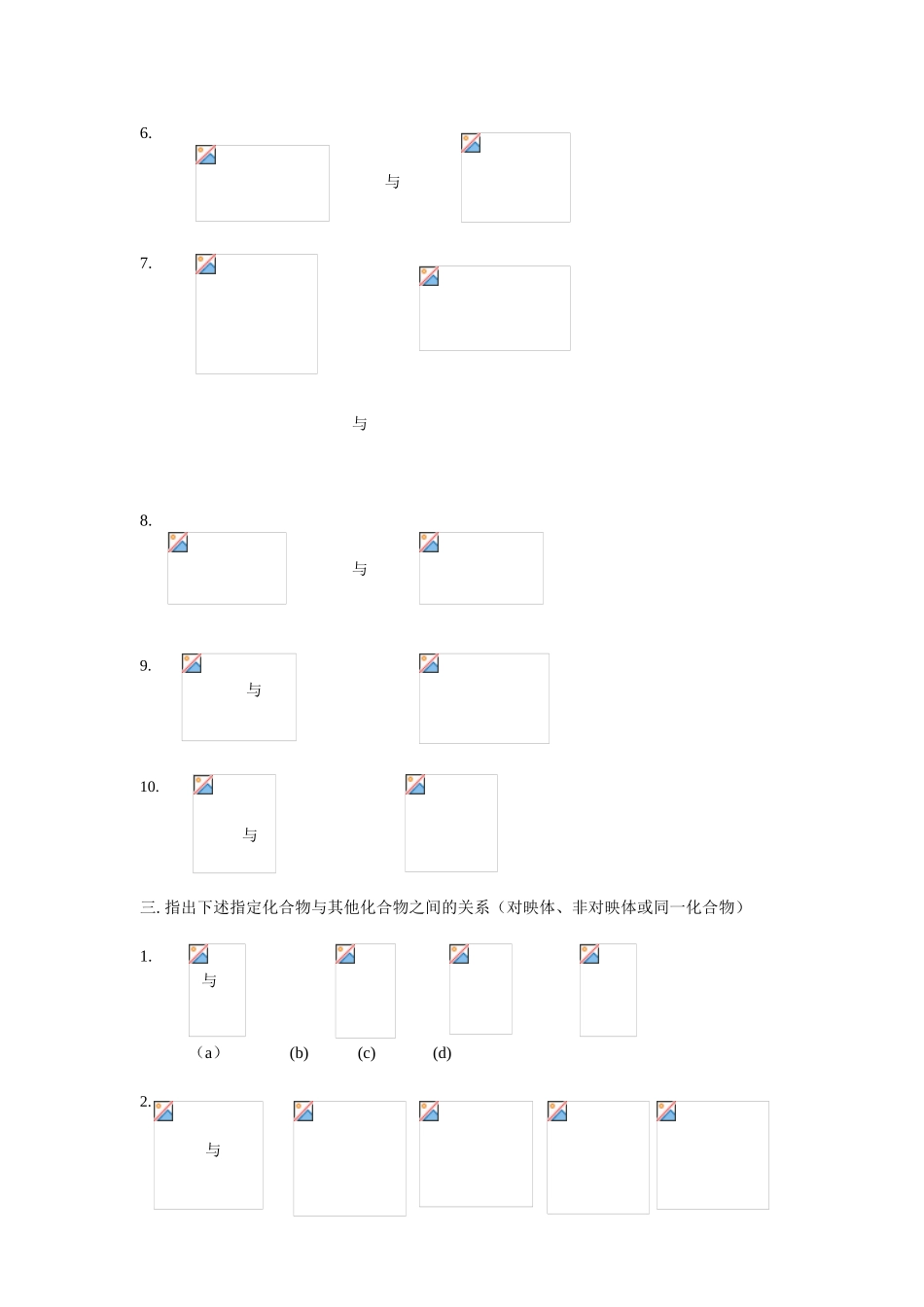 6.

与

7.

与

8.

与

9.

与

10.

与

三. 指出下述指定化合物与其他化合物之间的关系（对映体、非对映体或同一化合物）

1.

与

（a） (b) (c) (d)

2.

与